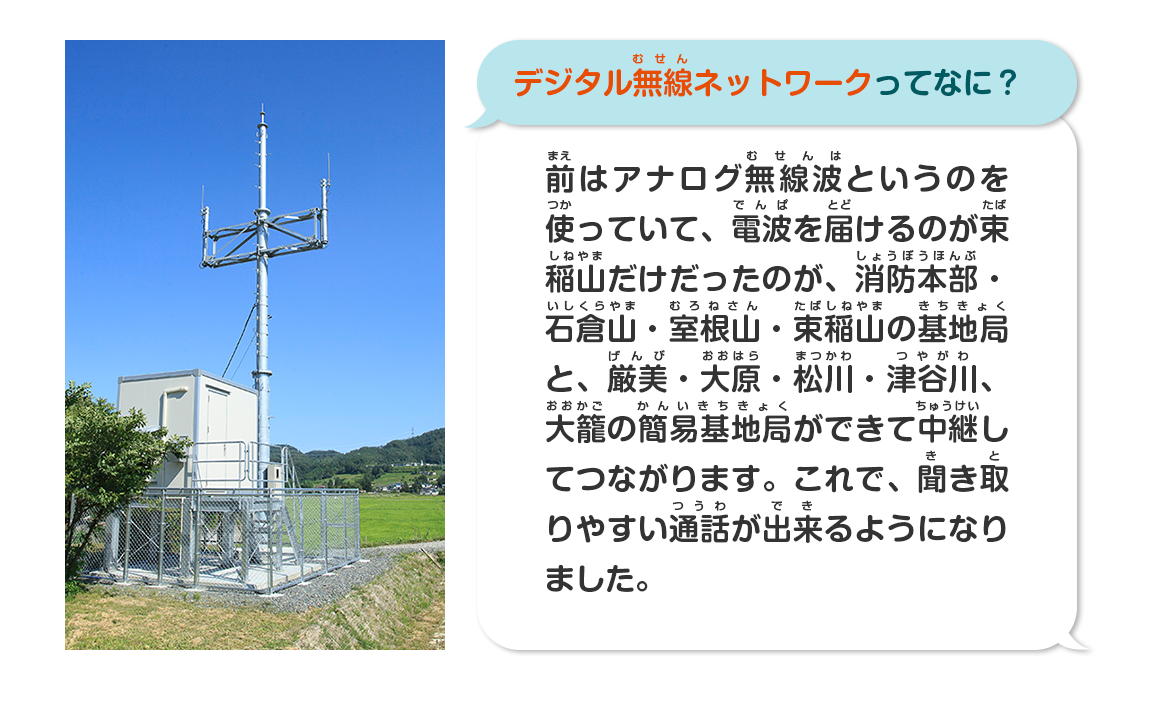 デジタル無線(むせん)ネットワークってなに？

前(まえ)はアナログ無線波(むせんは)というのを使(つか)っていて、電波(でんぱ)を届(とど)けるのが束稲山(たばしねやま)だけだったのが、消防本部(しょうぼうほんぶ)・石倉山(いしくらやま)・室根山(むろねさん)・束稲山(たばしねやま)の基地局(きちきょく)と、厳美(げんび)・大原(おおはら)・松川(まつかわ)・津谷川(つやがわ)、大籠(おおかご)の簡易基地局(かんいきちきょく)ができて中継(ちゅうけい)してつながります。これで、聞(き)き取(と)りやすい通話(つうわ)が出来(でき)るようになりました。